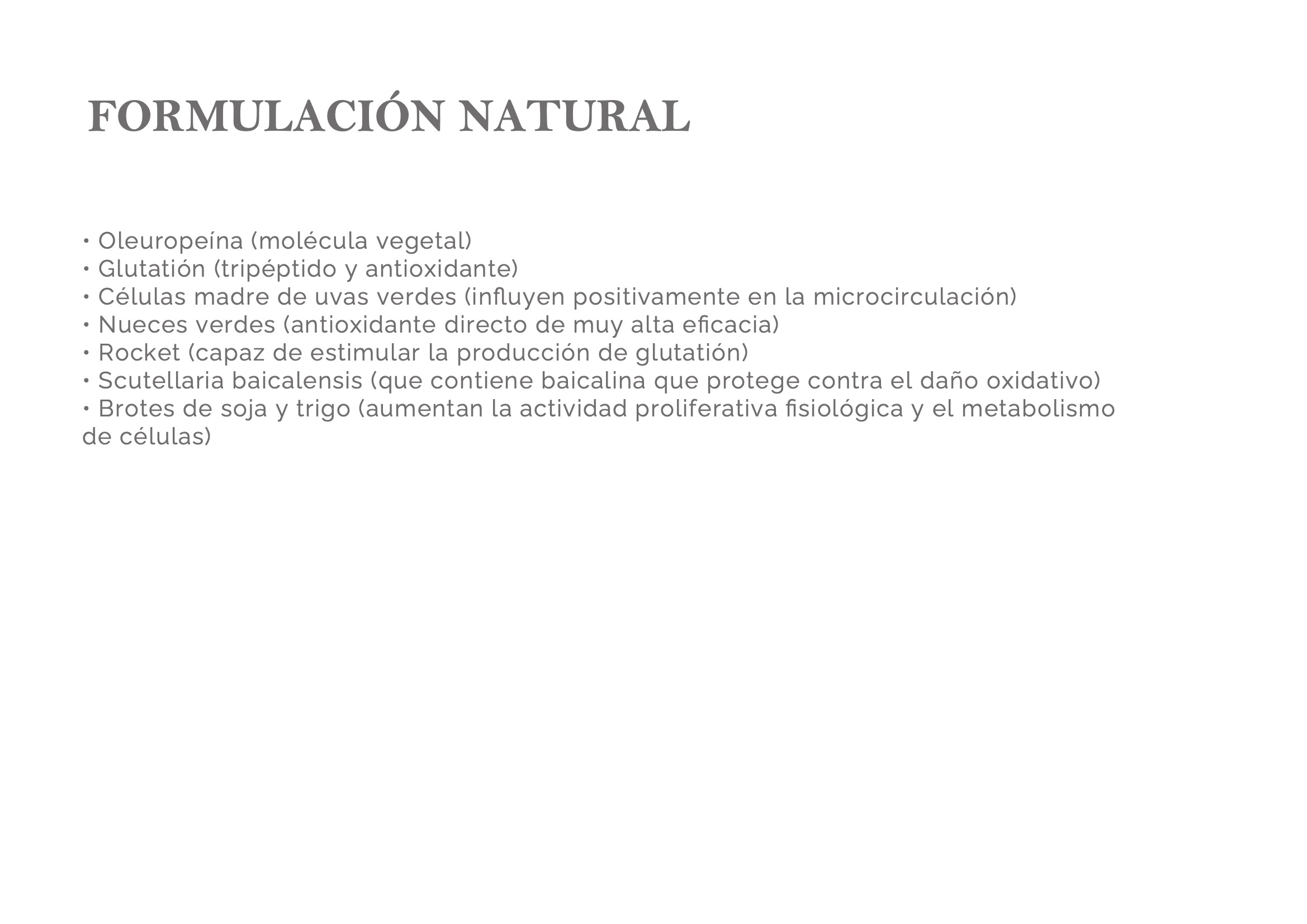 FORMULACIÓN NATURAL

• Oleuropeína (molécula vegetal)
• Glutatión (tripéptido y antioxidante)
• Células madre de uvas verdes (influyen positivamente en la microcirculación)
• Nueces verdes (antioxidante directo de muy alta eficacia)
• Rocket (capaz de estimular la producción de glutatión)
• Scutellaria baicalensis (que contiene baicalina que protege contra el daño oxidativo)
• Brotes de soja y trigo (aumentan la actividad proliferativa fisiológica y el metabolismo de células)